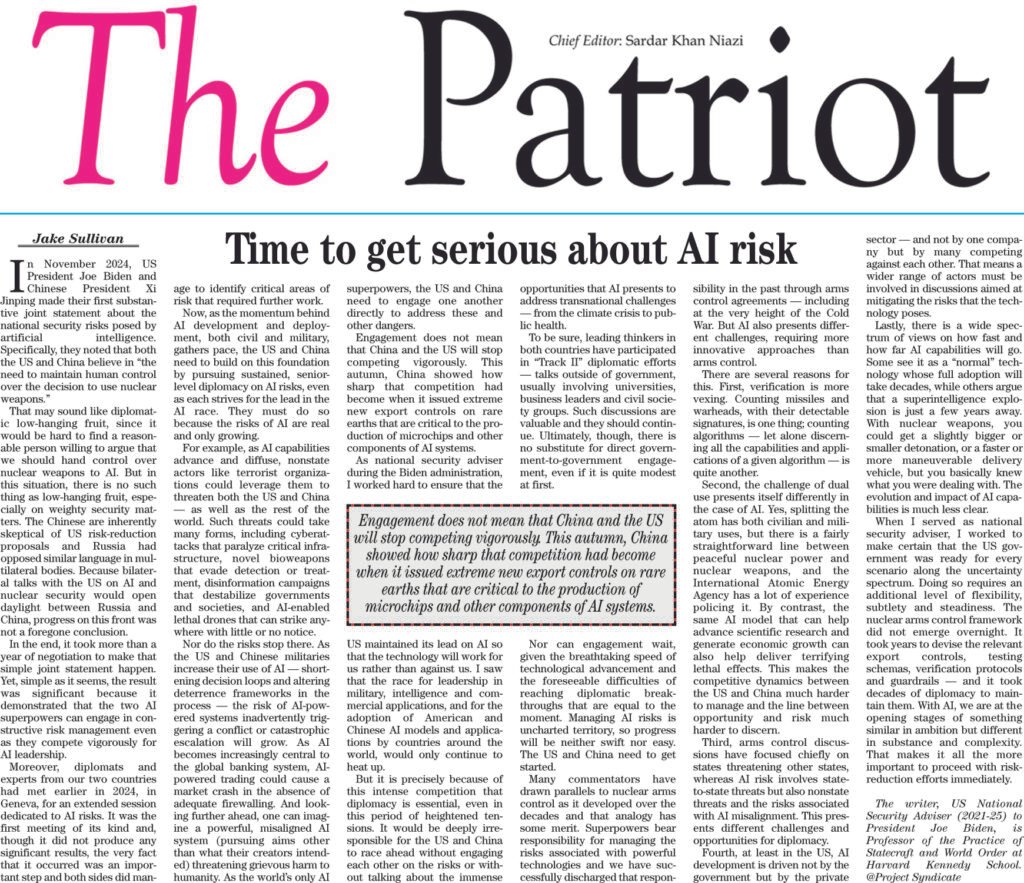 The Patriot

Chief Editor: Sardar Khan Niazi

Jake Sullivan

Time to get serious about AI risk

In November 2024, US President Joe Biden and Chinese President Xi Jinping made their first substantive joint statement about the national security risks posed by artificial intelligence. Specifically, they noted that both the US and China believe in "the need to maintain human control over the decision to use nuclear weapons."

That may sound like diplomatic low-hanging fruit, since it would be hard to find a reasonable person willing to argue that we should hand control over nuclear weapons to AI. But in this situation, there is no such thing as low-hanging fruit, especially on weighty security matters. The Chinese are inherently skeptical of US risk-reduction proposals and Russia had opposed similar language in multilateral bodies. Because bilateral talks with the US on AI and nuclear security would open daylight between Russia and China, progress on this front was not a foregone conclusion.

In the end, it took more than a year of negotiation to make that simple joint statement happen. Yet, simple as it seems, the result was significant because it demonstrated that the two AI superpowers can engage in constructive risk management even as they compete vigorously for AI leadership.

Moreover, diplomats and experts from our two countries had met earlier in 2024, in Geneva, for an extended session dedicated to AI risks. It was the first meeting of its kind and, though it did not produce any significant results, the very fact that it occurred was an important step and both sides did manage to identify critical areas of risk that required further work.

Now, as the momentum behind AI development and deployment, both civil and military, gathers pace, the US and China need to build on this foundation by pursuing sustained, senior-level diplomacy on AI risks, even as each strives for the lead in the AI race. They must do so because the risks of AI are real and only growing.

For example, as AI capabilities advance and diffuse, nonstate actors like terrorist organizations could leverage them to threaten both the US and China — as well as the rest of the world. Such threats could take many forms, including cyberattacks that paralyze critical infrastructure, novel bioweapons that evade detection or treatment, disinformation campaigns that destabilize governments and societies, and AI-enabled lethal drones that can strike anywhere with little or no notice.

Nor do the risks stop there. As the US and Chinese militaries increase their use of AI — shortening decision loops and altering deterrence frameworks in the process — the risk of AI-powered systems inadvertently triggering a conflict or catastrophic escalation will grow. As AI becomes increasingly central to the global banking system, AI-powered trading could cause a market crash in the absence of adequate firewalling. And looking further ahead, one can imagine a powerful, misaligned AI system (pursuing aims other than what their creators intended) threatening grievous harm to humanity. As the world's only AI superpowers, the US and China need to engage one another directly to address these and other dangers.

Engagement does not mean that China and the US will stop competing vigorously. This autumn, China showed how sharp that competition had become when it issued extreme new export controls on rare earths that are critical to the production of microchips and other components of AI systems.

As national security adviser during the Biden administration, I worked hard to ensure that the US maintained its lead on AI so that the technology will work for us rather than against us. I saw that the race for leadership in military, intelligence and commercial applications, and for the adoption of American and Chinese AI models and applications by countries around the world, would only continue to heat up.

But it is precisely because of this intense competition that diplomacy is essential, even in this period of heightened tensions. It would be deeply irresponsible for the US and China to race ahead without engaging each other on the risks or without talking about the immense opportunities that AI presents to address transnational challenges — from the climate crisis to public health.

To be sure, leading thinkers in both countries have participated in "Track II" diplomatic efforts — talks outside of government, usually involving universities, business leaders and civil society groups. Such discussions are valuable and they should continue. Ultimately, though, there is no substitute for direct government-to-government engagement, even if it is quite modest at first.

Engagement does not mean that China and the US will stop competing vigorously. This autumn, China showed how sharp that competition had become when it issued extreme new export controls on rare earths that are critical to the production of microchips and other components of AI systems.

Nor can engagement wait, given the breathtaking speed of technological advancement and the foreseeable difficulties of reaching diplomatic breakthroughs that are equal to the moment. Managing AI risks is uncharted territory, so progress will be neither swift nor easy. The US and China need to get started.

Many commentators have drawn parallels to nuclear arms control as it developed over the decades and that analogy has some merit. Superpowers bear responsibility for managing the risks associated with powerful technologies and we have successfully discharged that responsibility in the past through arms control agreements — including at the very height of the Cold War. But AI also presents different challenges, requiring more innovative approaches than arms control.

There are several reasons for this. First, verification is more vexing. Counting missiles and warheads, with their detectable signatures, is one thing; counting algorithms — let alone discerning all the capabilities and applications of a given algorithm — is quite another.

Second, the challenge of dual use presents itself differently in the case of AI. Yes, splitting the atom has both civilian and military uses, but there is a fairly straightforward line between peaceful nuclear power and nuclear weapons, and the International Atomic Energy Agency has a lot of experience policing it. By contrast, the same AI model that can help advance scientific research and generate economic growth can also help deliver terrifying lethal effects. This makes the competitive dynamics between the US and China much harder to manage and the line between opportunity and risk much harder to discern.

Third, arms control discussions have focused chiefly on states threatening other states, whereas AI risk involves state-to-state threats but also nonstate threats and the risks associated with AI misalignment. This presents different challenges and opportunities for diplomacy.

Fourth, at least in the US, AI development is driven not by the government but by the private sector — and not by one company but by many competing against each other. That means a wider range of actors must be involved in discussions aimed at mitigating the risks that the technology poses.

Lastly, there is a wide spectrum of views on how fast and how far AI capabilities will go. Some see it as a "normal" technology whose full adoption will take decades, while others argue that a superintelligence explosion is just a few years away. With nuclear weapons, you could get a slightly bigger or smaller detonation, or a faster or more maneuverable delivery vehicle, but you basically knew what you were dealing with. The evolution and impact of AI capabilities is much less clear.

When I served as national security adviser, I worked to make certain that the US government was ready for every scenario along the uncertainty spectrum. Doing so requires an additional level of flexibility, subtlety and steadiness. The nuclear arms control framework did not emerge overnight. It took years to devise the relevant export controls, testing schemas, verification protocols and guardrails — and it took decades of diplomacy to maintain them. With AI, we are at the opening stages of something similar in ambition but different in substance and complexity. That makes it all the more important to proceed with risk-reduction efforts immediately.

The writer, US National Security Adviser (2021-25) to President Joe Biden, is Professor of the Practice of Statecraft and World Order at Harvard Kennedy School. @Project Syndicate